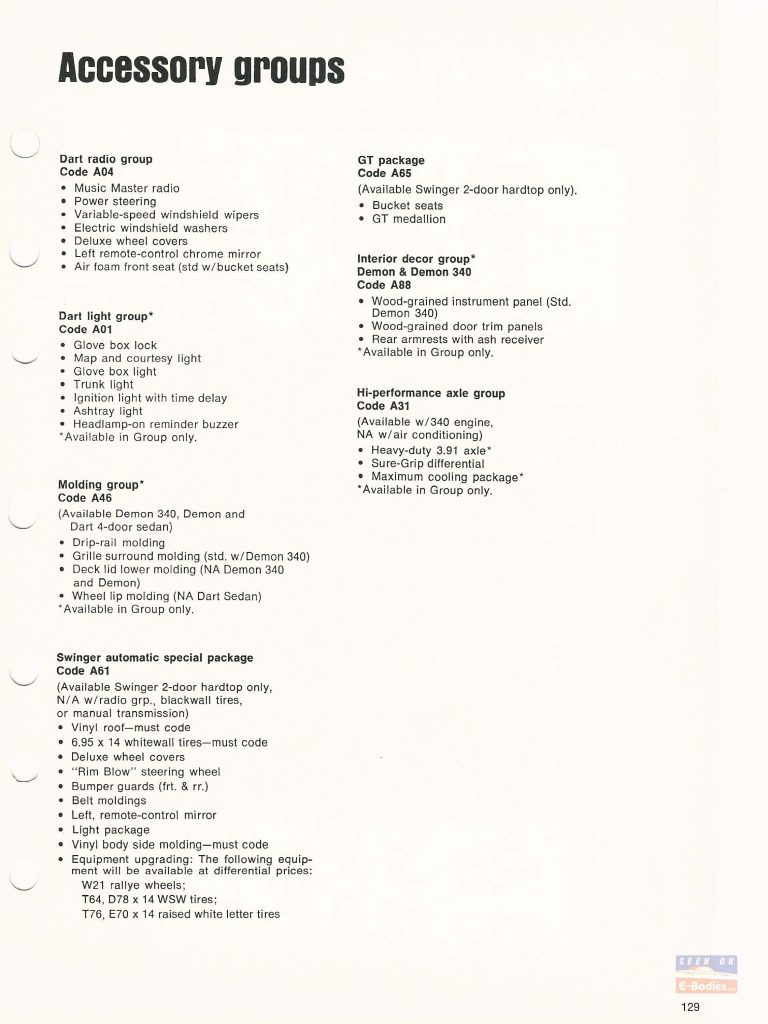 Accessory groups

Dart radio group
Code A04
• Music Master radio
• Power steering
• Variable-speed windshield wipers
• Electric windshield washers
• Deluxe wheel covers
• Left remote-control chrome mirror
• Air foam front seat (std w/bucket seats)

Dart light group*
Code A01
• Glove box lock
• Map and courtesy light
• Glove box light
• Trunk light
• Ignition light with time delay
• Ashtray light
• Headlamp-on reminder buzzer
*Available in Group only.

Molding group*
Code A46
(Available Demon 340, Demon and Dart 4-door sedan)
• Drip-rail molding
• Grille surround molding (std. w/Demon 340)
• Deck lid lower molding (NA Demon 340 and Demon)
• Wheel lip molding (NA Dart Sedan)
*Available in Group only.

Swinger automatic special package
Code A61
(Available Swinger 2-door hardtop only, N/A w/radio grp., blackwall tires, or manual transmission)
• Vinyl roof—must code
• 6.95 x 14 whitewall tires—must code
• Deluxe wheel covers
• "Rim Blow" steering wheel
• Bumper guards (frt. & rr.)
• Belt moldings
• Left, remote-control mirror
• Light package
• Vinyl body side molding—must code
• Equipment upgrading: The following equipment will be available at differential prices:
W21 rallye wheels;
T64, D78 x 14 WSW tires;
T76, E70 x 14 raised white letter tires

GT package
Code A65
(Available Swinger 2-door hardtop only).
• Bucket seats
• GT medallion

Interior decor group*
Demon & Demon 340
Code A88
• Wood-grained instrument panel (Std. Demon 340)
• Wood-grained door trim panels
• Rear armrests with ash receiver
*Available in Group only.

Hi-performance axle group
Code A31
(Available w/340 engine, NA w/air conditioning)
• Heavy-duty 3.91 axle*
• Sure-Grip differential
• Maximum cooling package*
*Available in Group only.

SEEN ON
E-Bodies

129